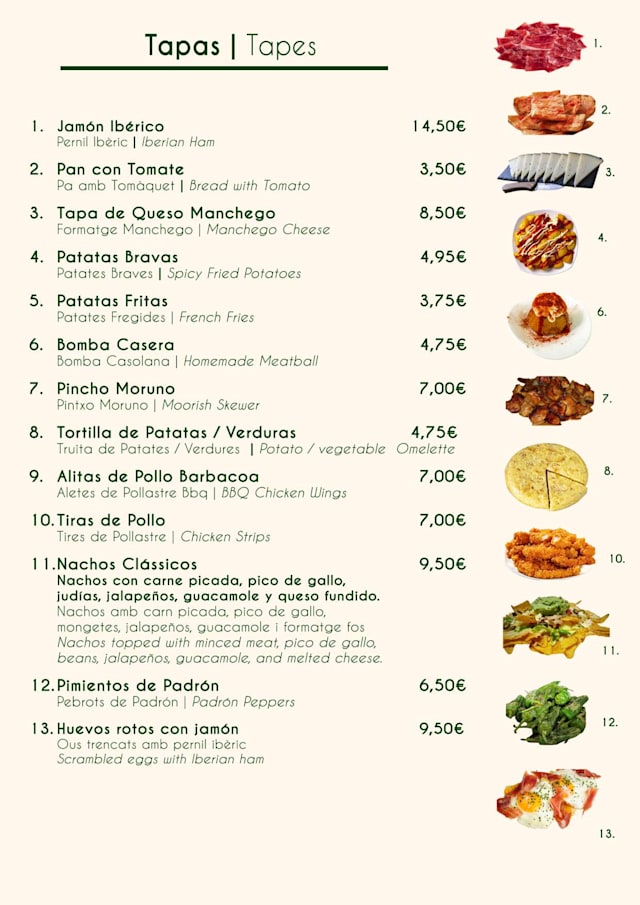 Tapas | Tapes

1. Jamón Ibérico 14,50€
Pernil Ibèric | Iberian Ham

2. Pan con Tomate 3,50€
Pa amb Tomàquet | Bread with Tomato

3. Tapa de Queso Manchego 8,50€
Formatge Manchego | Manchego Cheese

4. Patatas Bravas 4,95€
Patates Braves | Spicy Fried Potatoes

5. Patatas Fritas 3,75€
Patates Fregides | French Fries

6. Bomba Casera 4,75€
Bomba Casolana | Homemade Meatball

7. Pincho Moruno 7,00€
Pintxo Moruno | Moorish Skewer

8. Tortilla de Patatas / Verduras 4,75€
Truita de Patates / Verdures | Potato / vegetable Omelette

9. Alitas de Pollo Barbacoa 7,00€
Aletes de Pollastre Bbq | BBQ Chicken Wings

10. Tiras de Pollo 7,00€
Tires de Pollastre | Chicken Strips

11. Nachos Clássicos 9,50€
Nachos con carne picada, pico de gallo, judías, jalapeños, guacamole y queso fundido.
Nachos amb carn picada, pico de gallo, mongetes, jalapeños, guacamole i formatge fos
Nachos topped with minced meat, pico de gallo, beans, jalapeños, guacamole, and melted cheese.

12. Pimientos de Padrón 6,50€
Pebrots de Padrón | Padrón Peppers

13. Huevos rotos con jamón 9,50€
Ous trencats amb pernil ibèric
Scrambled eggs with Iberian ham

1.
2.
3.
4.
6.
7.
8.
10.
11.
12.
13.